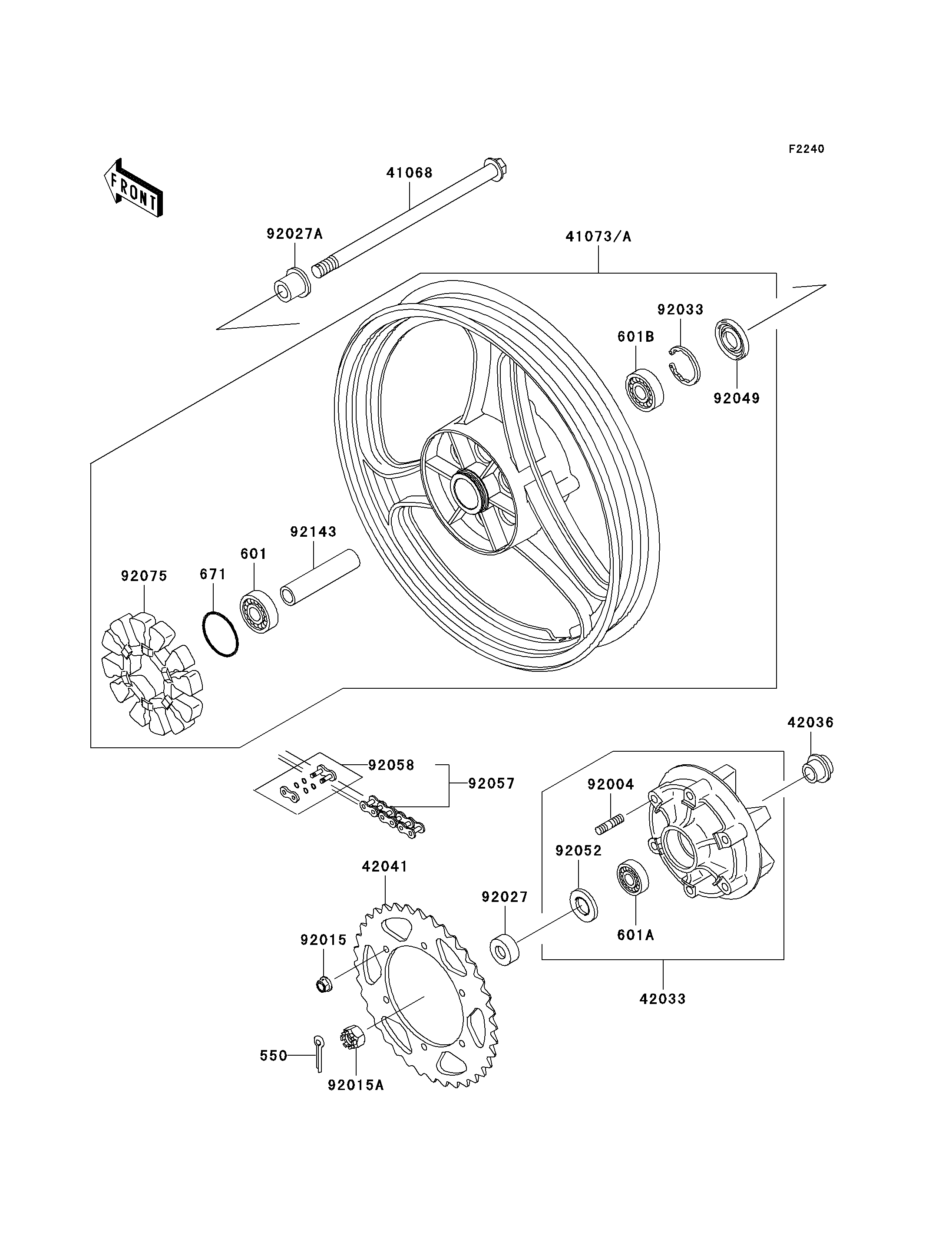 F2240

FRONT

41068

92027A

41073/A

92033

601B

92049

92143

601

671

92075

42036

92058

92057

92004

92052

42041

92027

601A

92015

42033

550

92015A